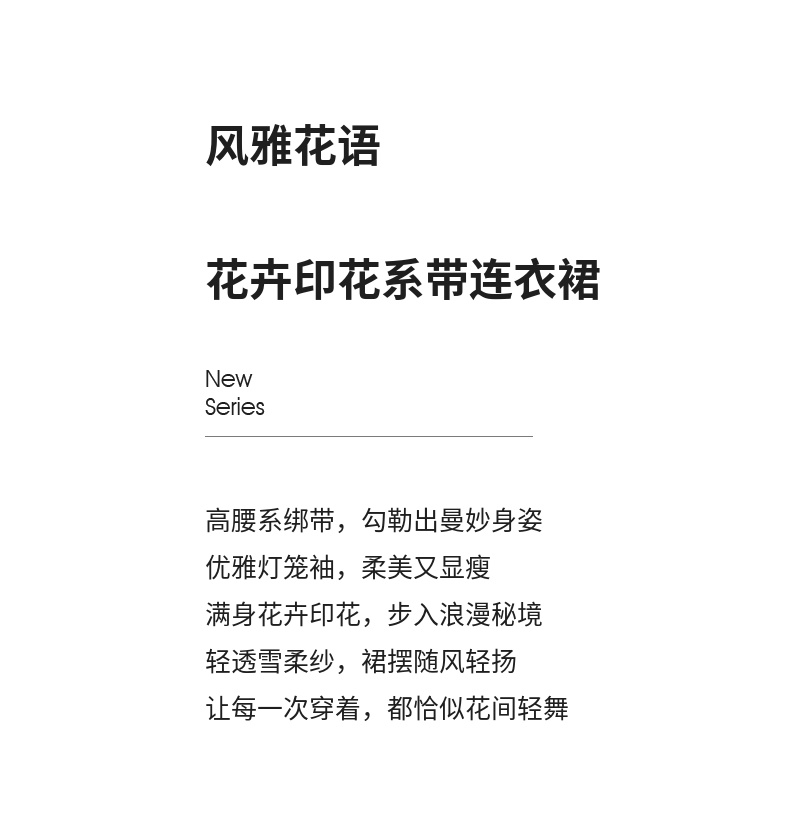 风雅花语

花卉印花系带连衣裙

New
Series

高腰系绑带，勾勒出曼妙身姿
优雅灯笼袖，柔美又显瘦
满身花卉印花，步入浪漫秘境
轻透雪柔纱，裙摆随风轻扬
让每一次穿着，都恰似花间轻舞